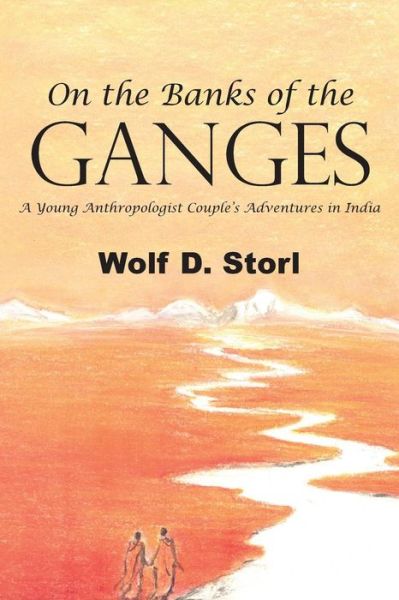 On the Banks of the
GANGES

A Young Anthropologist Couple's Adventures in India

Wolf D. Storl